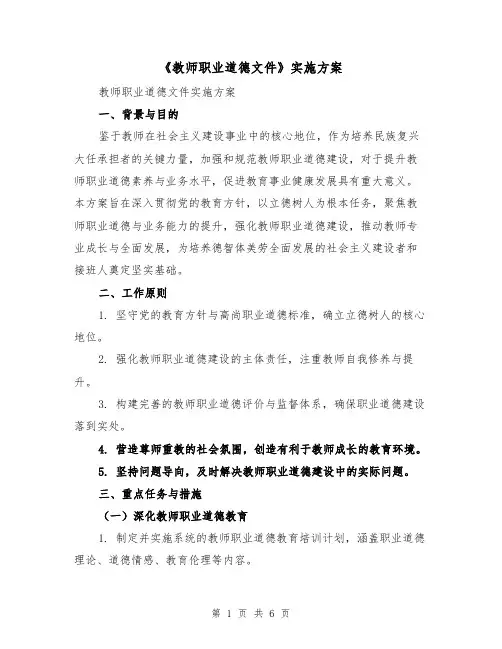 《教师职业道德文件》实施方案

教师职业道德文件实施方案

一、背景与目的

鉴于教师在社会主义建设事业中的核心地位，作为培养民族复兴大任承担者的关键力量，加强和规范教师职业道德建设，对于提升教师职业道德素养与业务水平，促进教育事业健康发展具有重大意义。本方案旨在深入贯彻党的教育方针，以立德树人为根本任务，聚焦教师职业道德与业务能力的提升，强化教师职业道德建设，推动教师专业成长与全面发展，为培养德智体美劳全面发展的社会主义建设者和接班人奠定坚实基础。

二、工作原则

1. 坚守党的教育方针与高尚职业道德标准，确立立德树人的核心地位。

2. 强化教师职业道德建设的主体责任，注重教师自我修养与提升。

3. 构建完善的教师职业道德评价与监督体系，确保职业道德建设落到实处。

4. 营造尊师重教的社会氛围，创造有利于教师成长的教育环境。

5. 坚持问题导向，及时解决教师职业道德建设中的实际问题。

三、重点任务与措施

（一）深化教师职业道德教育

1. 制定并实施系统的教师职业道德教育培训计划，涵盖职业道德理论、道德情感、教育伦理等内容。

第 1 页 共 6 页